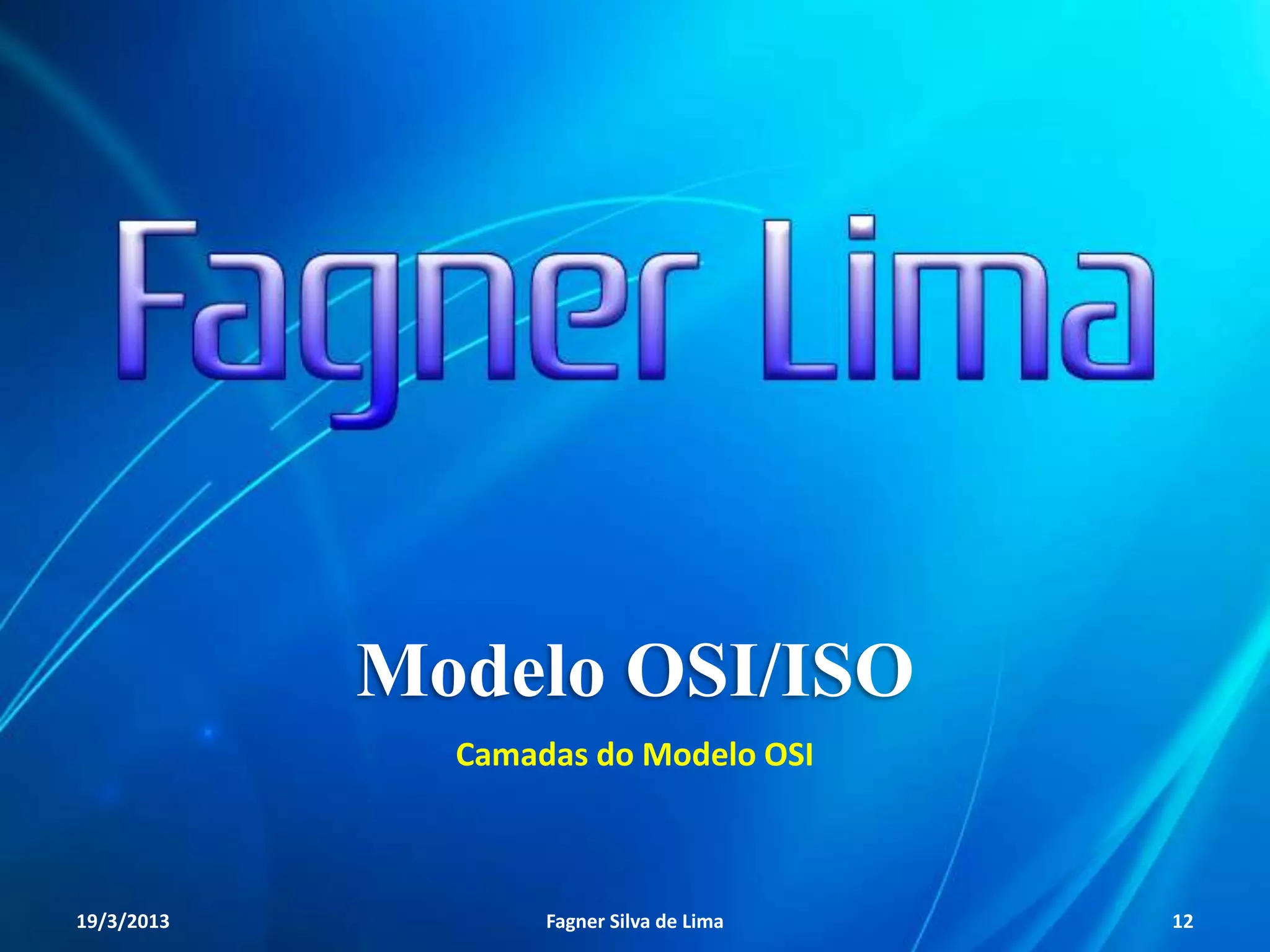 Fagner Lima

Modelo OSI/ISO

Camadas do Modelo OSI

19/3/2013 Fagner Silva de Lima 12